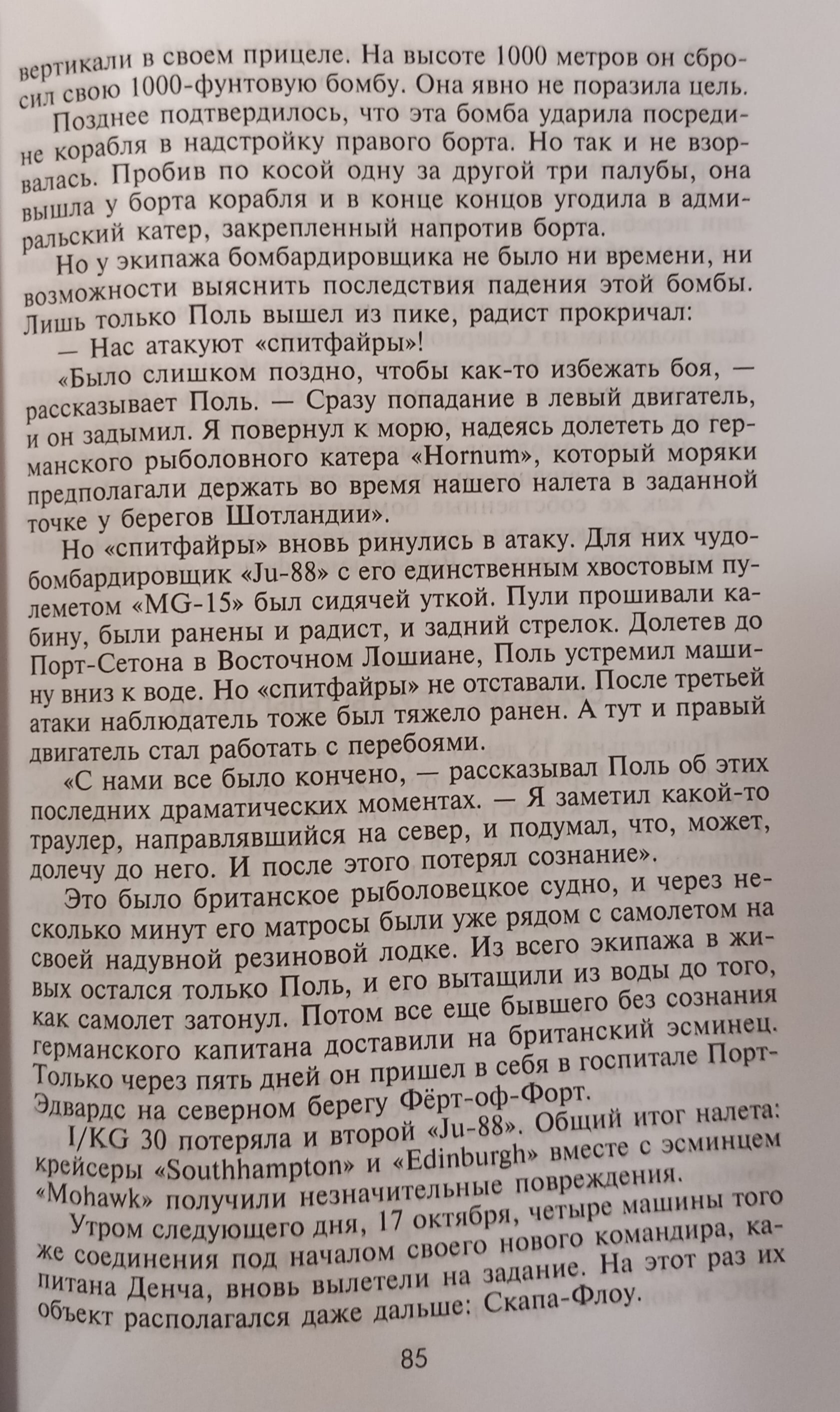 вертикали в своем прицеле. На высоте 1000 метров он сбросил свою 1000-фунтовую бомбу. Она явно не поразила цель.

Позднее подтвердилось, что эта бомба ударила посредине корабля в надстройку правого борта. Но так и не взорвалась. Пробив по косой одну за другой три палубы, она вышла у борта корабля и в конце концов угодила в адмиральский катер, закрепленный напротив борта.

Но у экипажа бомбардировщика не было ни времени, ни возможности выяснить последствия падения этой бомбы. Лишь только Поль вышел из пике, радист прокричал:

— Нас атакуют «спитфайры»!

«Было слишком поздно, чтобы как-то избежать боя, — рассказывает Поль. — Сразу попадание в левый двигатель, и он задымил. Я повернул к морю, надеясь долететь до германского рыболовного катера «Hornum», который моряки предполагали держать во время нашего налета в заданной точке у берегов Шотландии».

Но «спитфайры» вновь ринулись в атаку. Для них чудо-бомбардировщик «Ju-88» с его единственным хвостовым пулеметом «MG-15» был сидячей уткой. Пули прошивали кабину, были ранены и радист, и задний стрелок. Долетев до Порт-Сетона в Восточном Лошиане, Поль устремил машину вниз к воде. Но «спитфайры» не отставали. После третьей атаки наблюдатель тоже был тяжело ранен. А тут и правый двигатель стал работать с перебоями.

«С нами все было кончено, — рассказывал Поль об этих последних драматических моментах. — Я заметил какой-то траулер, направлявшийся на север, и подумал, что, может, долечу до него. И после этого потерял сознание».

Это было британское рыболовецкое судно, и через несколько минут его матросы были уже рядом с самолетом на своей надувной резиновой лодке. Из всего экипажа в живых остался только Поль, и его вытащили из воды до того, как самолет затонул. Потом все еще бывшего без сознания германского капитана доставили на британский эсминец. Только через пять дней он пришел в себя в госпитале Порт-Эдвардс на северном берегу Фёрт-оф-Форт.

I/KG 30 потеряла и второй «Ju-88». Общий итог налета: крейсеры «Southhampton» и «Edinburgh» вместе с эсминцем «Mohawk» получили незначительные повреждения.

Утром следующего дня, 17 октября, четыре машины того же соединения под началом своего нового командира, капитана Денча, вновь вылетели на задание. На этот раз их объект располагался даже дальше: Скапа-Флоу.

85